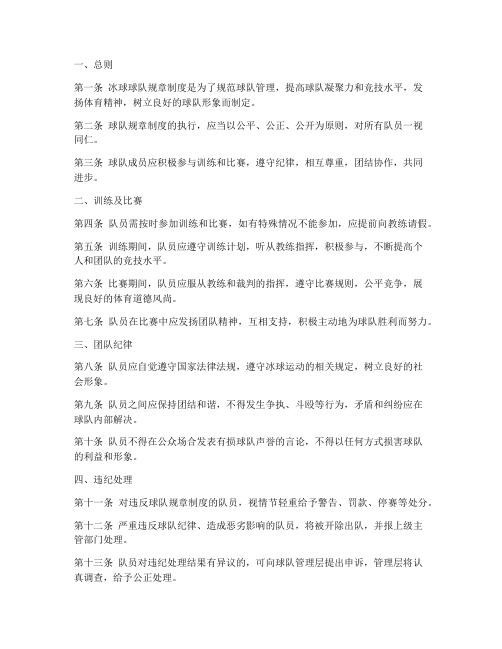 一、总则

第一条 冰球球队规章制度是为了规范球队管理，提高球队凝聚力和竞技水平，发扬体育精神，树立良好的球队形象而制定。

第二条 球队规章制度的执行，应当以公平、公正、公开为原则，对所有队员一视同仁。

第三条 球队成员应积极参与训练和比赛，遵守纪律，相互尊重，团结协作，共同进步。

二、训练及比赛

第四条 队员需按时参加训练和比赛，如有特殊情况不能参加，应提前向教练请假。

第五条 训练期间，队员应遵守训练计划，听从教练指挥，积极参与，不断提高个人和团队的竞技水平。

第六条 比赛期间，队员应服从教练和裁判的指挥，遵守比赛规则，公平竞争，展现良好的体育道德风尚。

第七条 队员在比赛中应发扬团队精神，互相支持，积极主动地为球队胜利而努力。

三、团队纪律

第八条 队员应自觉遵守国家法律法规，遵守冰球运动的相关规定，树立良好的社会形象。

第九条 队员之间应保持团结和谐，不得发生争执、斗殴等行为，矛盾和纠纷应在球队内部解决。

第十条 队员不得在公众场合发表有损球队声誉的言论，不得以任何方式损害球队的利益和形象。

四、违纪处理

第十一条 对违反球队规章制度的队员，视情节轻重给予警告、罚款、停赛等处分。

第十二条 严重违反球队纪律、造成恶劣影响的队员，将被开除出队，并报上级主管部门处理。

第十三条 队员对违纪处理结果有异议的，可向球队管理层提出申诉，管理层将认真调查，给予公正处理。